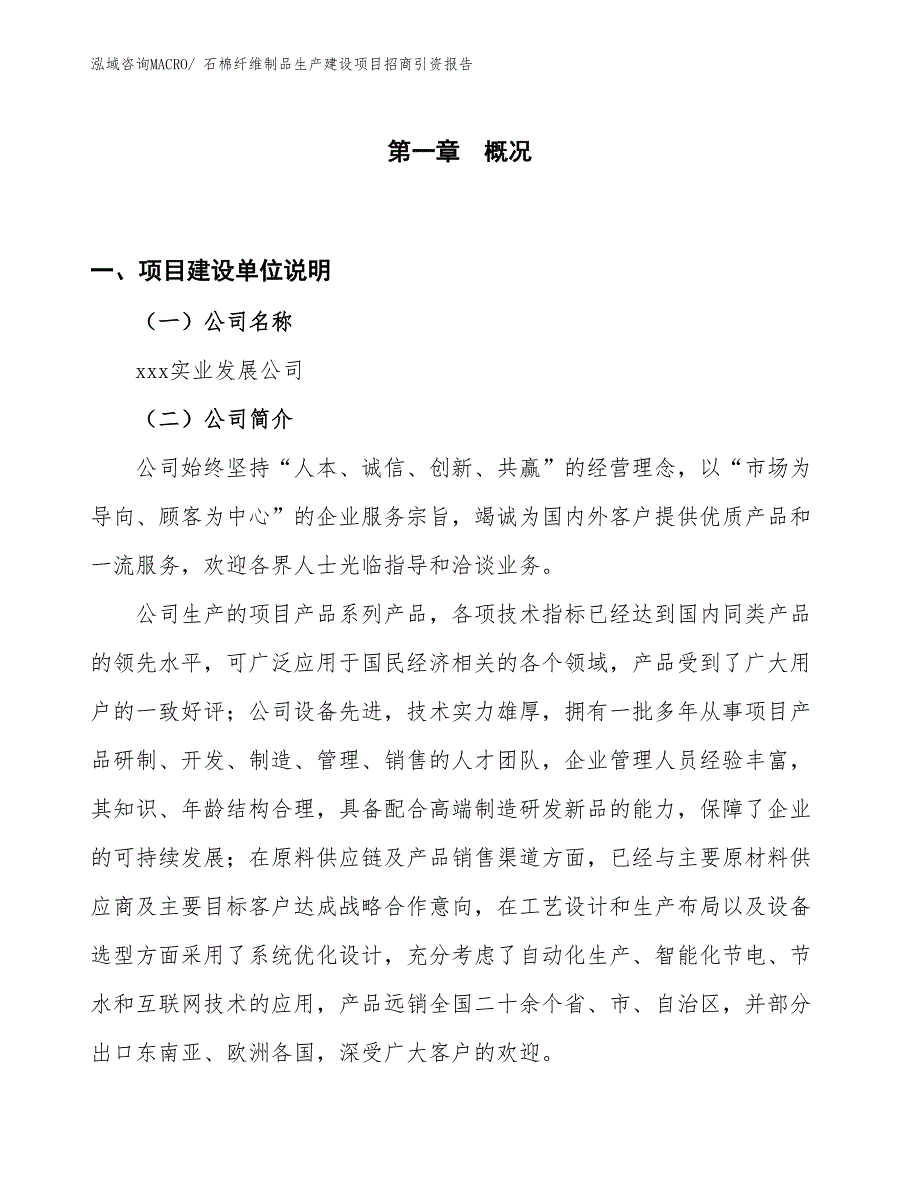 泓域咨询MACRO/ 石棉纤维制品生产建设项目招商引资报告

第一章 概况

一、项目建设单位说明

（一）公司名称

xxx实业发展公司

（二）公司简介

公司始终坚持“人本、诚信、创新、共赢”的经营理念，以“市场为导向、顾客为中心”的企业服务宗旨，竭诚为国内外客户提供优质产品和一流服务，欢迎各界人士光临指导和洽谈业务。

公司生产的项目产品系列产品，各项技术指标已经达到国内同类产品的领先水平，可广泛应用于国民经济相关的各个领域，产品受到了广大用户的一致好评；公司设备先进，技术实力雄厚，拥有一批多年从事项目产品研制、开发、制造、管理、销售的人才团队，企业管理人员经验丰富，其知识、年龄结构合理，具备配合高端制造研发新品的能力，保障了企业的可持续发展；在原料供应链及产品销售渠道方面，已经与主要原材料供应商及主要目标客户达成战略合作意向，在工艺设计和生产布局以及设备选型方面采用了系统优化设计，充分考虑了自动化生产、智能化节电、节水和互联网技术的应用，产品远销全国二十余个省、市、自治区，并部分出口东南亚、欧洲各国，深受广大客户的欢迎。